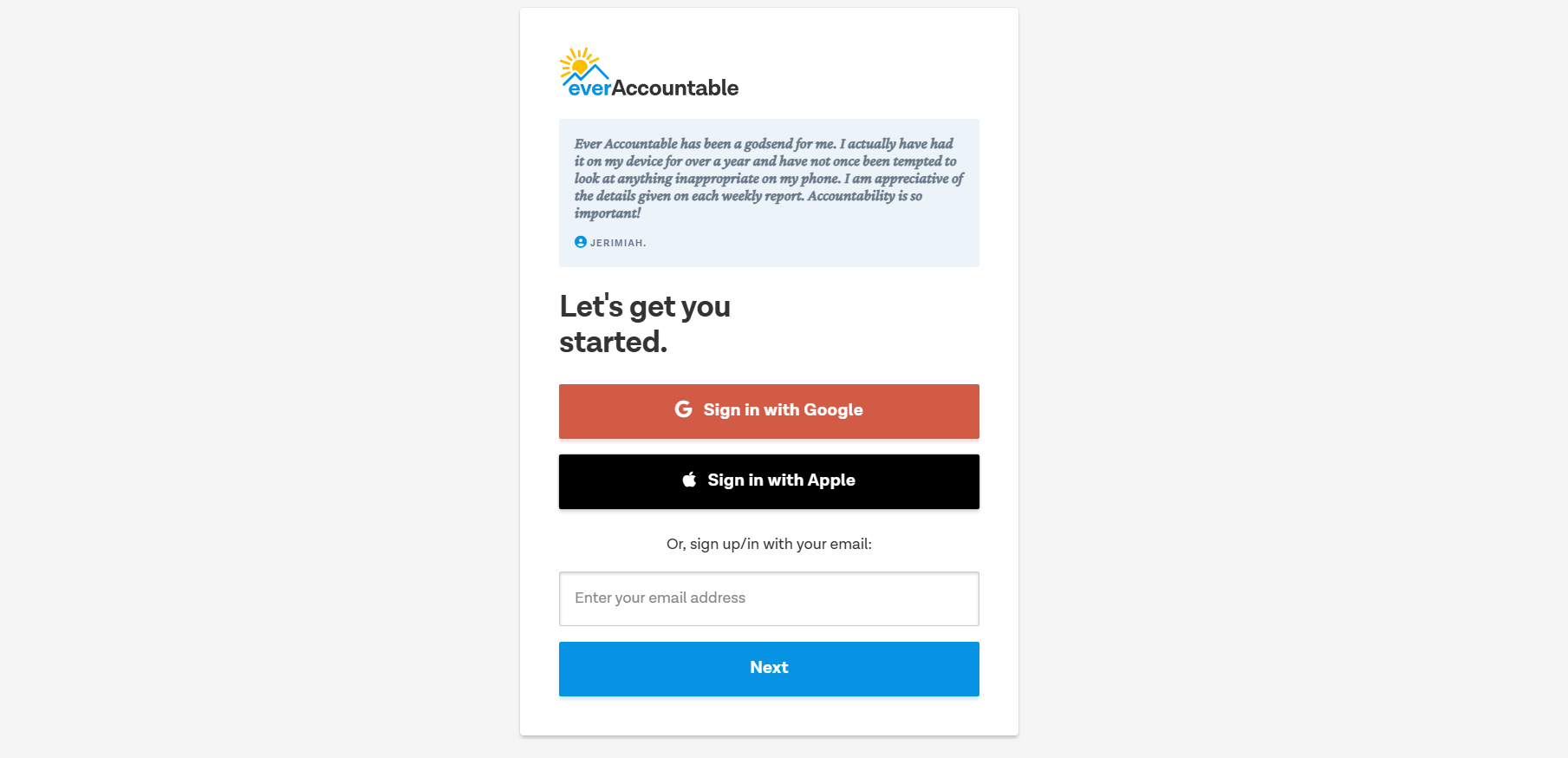 everAccountable

Ever Accountable has been a godsend for me. I actually have had it on my device for over a year and have not once been tempted to look at anything inappropriate on my phone. I am appreciative of the details given on each weekly report. Accountability is so important!

JERIMIAH.

Let's get you started.

Sign in with Google

Sign in with Apple

Or, sign up/in with your email:

Enter your email address

Next